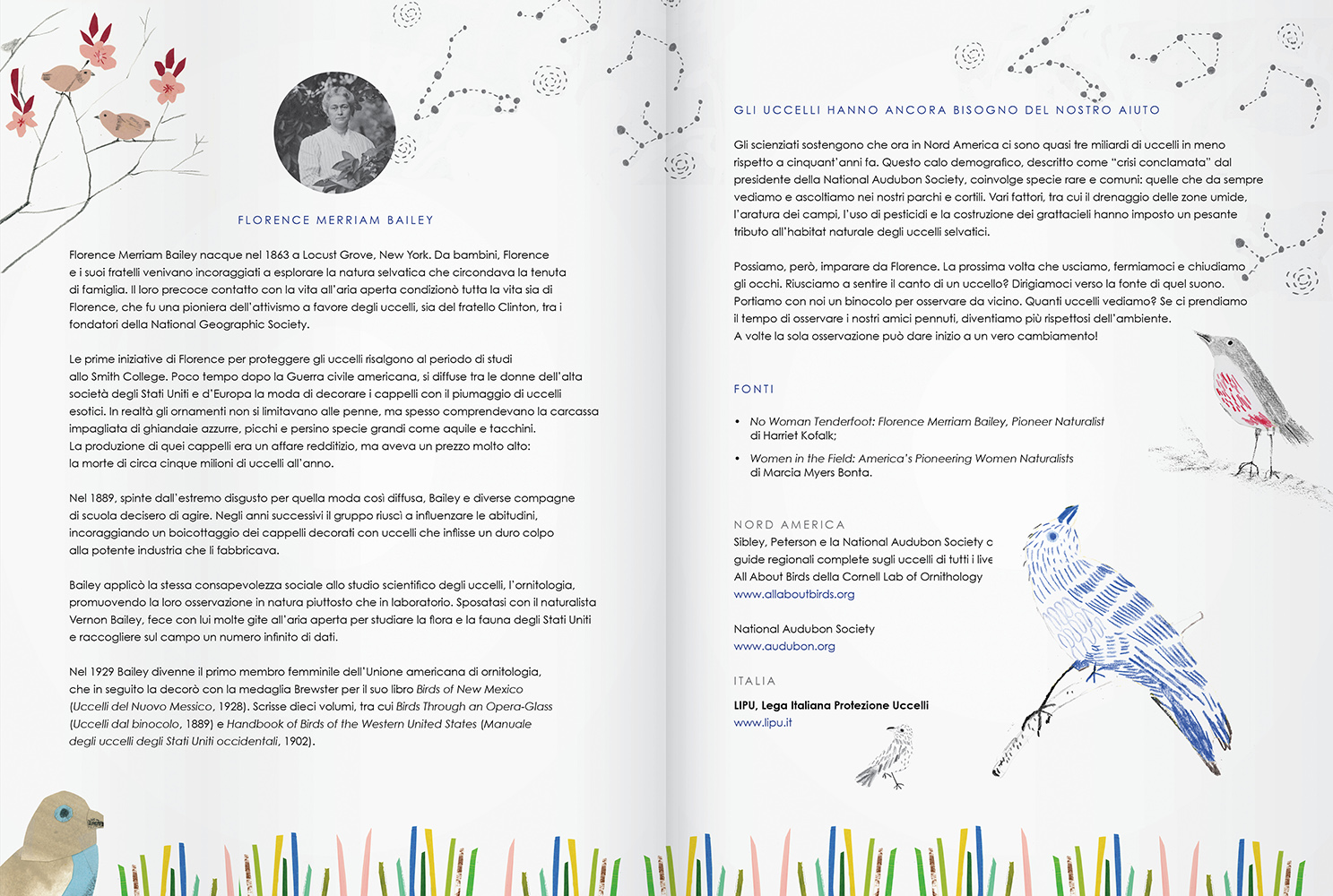 FLORENCE MERRIAM BAILEY

Florence Merriam Bailey nacque nel 1863 a Locust Grove, New York. Da bambini, Florence e i suoi fratelli venivano incoraggiati a esplorare la natura selvatica che circondava la tenuta di famiglia. Il loro precoce contatto con la vita all'aria aperta condizionò tutta la vita sia di Florence, che fu una pioniera dell'attivismo a favore degli uccelli, sia del fratello Clinton, tra i fondatori della National Geographic Society.

Le prime iniziative di Florence per proteggere gli uccelli risalgono al periodo di studi allo Smith College. Poco tempo dopo la Guerra civile americana, si diffuse tra le donne dell'alta società degli Stati Uniti e d'Europa la moda di decorare i cappelli con il piumaggio di uccelli esotici. In realtà gli ornamenti non si limitavano alle penne, ma spesso comprendevano la carcassa impagliata di ghiandaie azzurre, picchi e persino specie grandi come aquile e tacchini. La produzione di quei cappelli era un affare redditizio, ma aveva un prezzo molto alto: la morte di circa cinque milioni di uccelli all'anno.

Nel 1889, spinte dall'estremo disgusto per quella moda così diffusa, Bailey e diverse compagne di scuola decisero di agire. Negli anni successivi il gruppo riuscì a influenzare le abitudini, incoraggiando un boicottaggio dei cappelli decorati con uccelli che inflisse un duro colpo alla potente industria che li fabbricava.

Bailey applicò la stessa consapevolezza sociale allo studio scientifico degli uccelli, l'ornitologia, promuovendo la loro osservazione in natura piuttosto che in laboratorio. Sposatasi con il naturalista Vernon Bailey, fece con lui molte gite all'aria aperta per studiare la flora e la fauna degli Stati Uniti e raccogliere sul campo un numero infinito di dati.

Nel 1929 Bailey divenne il primo membro femminile dell'Unione americana di ornitologia, che in seguito la decorò con la medaglia Brewster per il suo libro Birds of New Mexico (Uccelli del Nuovo Messico, 1928). Scrisse dieci volumi, tra cui Birds Through an Opera-Glass (Uccelli dal binocolo, 1889) e Handbook of Birds of the Western United States (Manuale degli uccelli degli Stati Uniti occidentali, 1902).

GLI UCCELLI HANNO ANCORA BISOGNO DEL NOSTRO AIUTO

Gli scienziati sostengono che ora in Nord America ci sono quasi tre miliardi di uccelli in meno rispetto a cinquant'anni fa. Questo calo demografico, descritto come "crisi conclamata" dal presidente della National Audubon Society, coinvolge specie rare e comuni: quelle che da sempre vediamo e ascoltiamo nei nostri parchi e cortili. Vari fattori, tra cui il drenaggio delle zone umide, l'aratura dei campi, l'uso di pesticidi e la costruzione dei grattacieli hanno imposto un pesante tributo all'habitat naturale degli uccelli selvatici.

Possiamo, però, imparare da Florence. La prossima volta che usciamo, fermiamoci e chiudiamo gli occhi. Riusciamo a sentire il canto di un uccello? Dirigiamoci verso la fonte di quel suono. Portiamo con noi un binocolo per osservare da vicino. Quanti uccelli vediamo? Se ci prendiamo il tempo di osservare i nostri amici pennuti, diventiamo più rispettosi dell'ambiente. A volte la sola osservazione può dare inizio a un vero cambiamento!

FONTI

• No Woman Tenderfoot: Florence Merriam Bailey, Pioneer Naturalist di Harriet Kofalk;

• Women in the Field: America's Pioneering Women Naturalists di Marcia Myers Bonta.

NORD AMERICA
Sibley, Peterson e la National Audubon Society c guide regionali complete sugli uccelli di tutti i live All About Birds della Cornell Lab of Ornithology
www.allaboutbirds.org

National Audubon Society
www.audubon.org

ITALIA
LIPU, Lega Italiana Protezione Uccelli
www.lipu.it